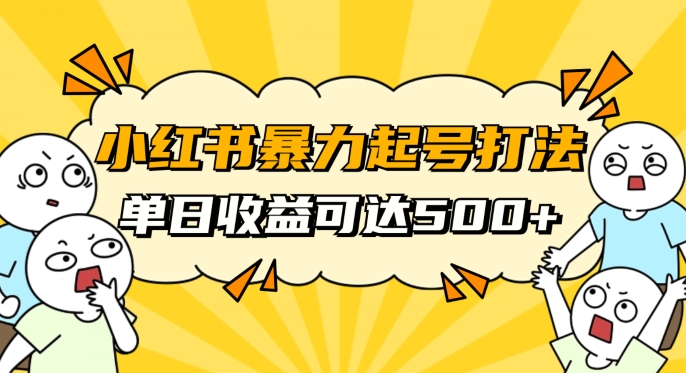 小红书暴力起号打法
单日收益可达500+